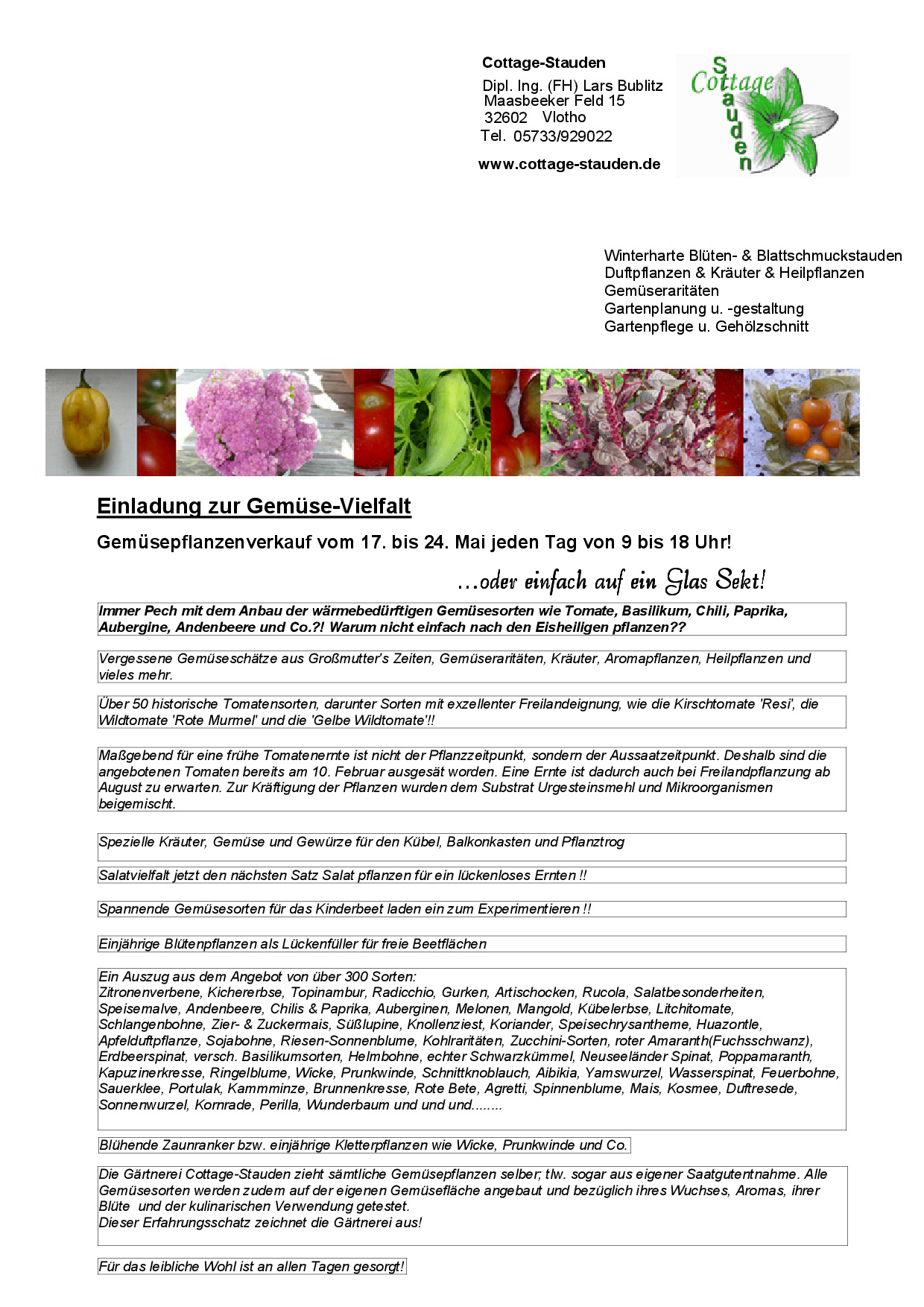 Cottage-Stauden
Dipl. Ing. (FH) Lars Bublitz
Maasbeeker Feld 15
32602 Vlotho
Tel. 05733/929022
www.cottage-stauden.de

Cottage Stauden

Winterharte Blüten- & Blattschmuckstauden
Duftpflanzen & Kräuter & Heilpflanzen
Gemüseraritäten
Gartenplanung u. -gestaltung
Gartenpflege u. Gehölzschnitt

Einladung zur Gemüse-Vielfalt

Gemüsepflanzenverkauf vom 17. bis 24. Mai jeden Tag von 9 bis 18 Uhr!

...oder einfach auf ein Glas Sekt!

Immer Pech mit dem Anbau der wärmebedürftigen Gemüsesorten wie Tomate, Basilikum, Chili, Paprika, Aubergine, Andenbeere und Co.?! Warum nicht einfach nach den Eisheiligen pflanzen??

Vergessene Gemüseschätze aus Großmutter's Zeiten, Gemüseraritäten, Kräuter, Aromapflanzen, Heilpflanzen und vieles mehr.

Über 50 historische Tomatensorten, darunter Sorten mit exzellenter Freilandeignung, wie die Kirschtomate 'Resi', die Wildtomate 'Rote Murmel' und die 'Gelbe Wildtomate'!!

Maßgebend für eine frühe Tomatenernte ist nicht der Pflanzzeitpunkt, sondern der Aussaatzeitpunkt. Deshalb sind die angebotenen Tomaten bereits am 10. Februar ausgesät worden. Eine Ernte ist dadurch auch bei Freilandpflanzung ab August zu erwarten. Zur Kräftigung der Pflanzen wurden dem Substrat Urgesteinsmehl und Mikroorganismen beigemischt.

Spezielle Kräuter, Gemüse und Gewürze für den Kübel, Balkonkasten und Pflanztrog

Salatvielfalt jetzt den nächsten Satz Salat pflanzen für ein lückenloses Ernten !!

Spannende Gemüsesorten für das Kinderbeet laden ein zum Experimentieren !!

Einjährige Blütenpflanzen als Lückenfüller für freie Beetflächen

Ein Auszug aus dem Angebot von über 300 Sorten:
Zitronenverbene, Kichererbse, Topinambur, Radicchio, Gurken, Artischocken, Rucola, Salatbesonderheiten, Speisemalve, Andenbeere, Chilis & Paprika, Auberginen, Melonen, Mangold, Kübelerbse, Litchitomate, Schlangenbohne, Zier- & Zuckermais, Süßlupine, Knollenziest, Koriander, Speisechrysantheme, Huazontle, Apfelduftpflanze, Sojabohne, Riesen-Sonnenblume, Kohlraritäten, Zucchini-Sorten, roter Amaranth(Fuchsschwanz), Erdbeerspinat, versch. Basilikumsorten, Helmbohne, echter Schwarzkümmel, Neuseeländer Spinat, Poppamaranth, Kapuzinerkresse, Ringelblume, Wicke, Prunkwinde, Schnittknoblauch, Aibikia, Yamswurzel, Wasserspinat, Feuerbohne, Sauerklee, Portulak, Kammminze, Brunnenkresse, Rote Bete, Agretti, Spinnenblume, Mais, Kosmee, Duftresede, Sonnenwurzel, Kornrade, Perilla, Wunderbaum und und und........

Blühende Zaunranker bzw. einjährige Kletterpflanzen wie Wicke, Prunkwinde und Co.

Die Gärtnerei Cottage-Stauden zieht sämtliche Gemüsepflanzen selber; tlw. sogar aus eigener Saatgutentnahme. Alle Gemüsesorten werden zudem auf der eigenen Gemüsefläche angebaut und bezüglich ihres Wuchses, Aromas, ihrer Blüte und der kulinarischen Verwendung getestet.
Dieser Erfahrungsschatz zeichnet die Gärtnerei aus!

Für das leibliche Wohl ist an allen Tagen gesorgt!